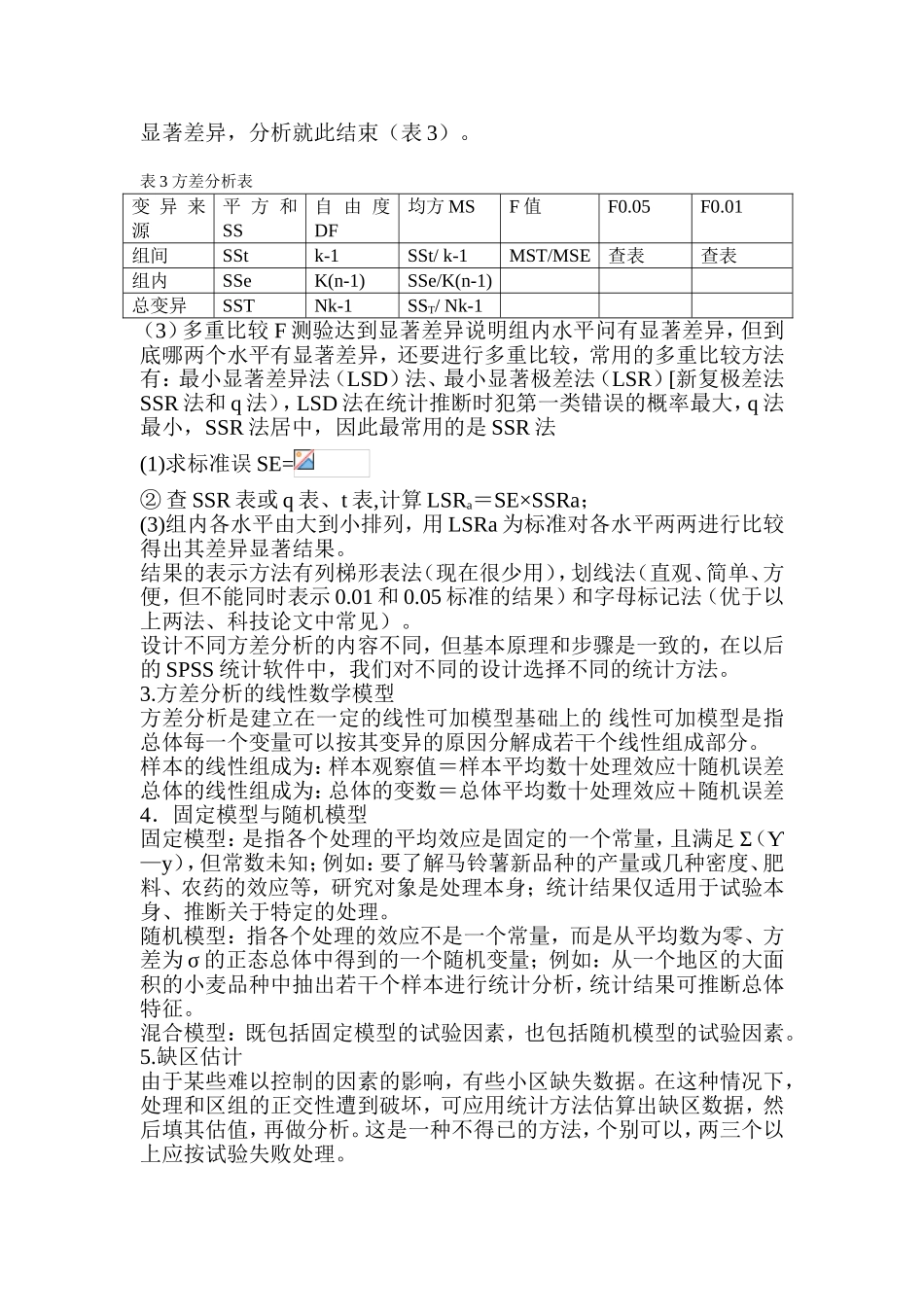 显著差异，分析就此结束（表 3）。

表 3 方差分析表

| 变异来源 | 平方和 SS | 自由度 DF | 均方 MS | F 值 | F0.05 | F0.01 |
|---|---|---|---|---|---|---|
| 组间 | SSt | k-1 | SSt/ k-1 | MST/MSE | 查表 | 查表 |
| 组内 | SSe | K(n-1) | SSe/K(n-1) | | | |
| 总变异 | SST | Nk-1 | $SS_T$/ Nk-1 | | | |

（3）多重比较 F 测验达到显著差异说明组内水平间有显著差异，但到底哪两个水平有显著差异，还要进行多重比较，常用的多重比较方法有：最小显著差异法（LSD）法、最小显著极差法（LSR）[新复极差法 SSR 法和 q 法），LSD 法在统计推断时犯第一类错误的概率最大，q 法最小，SSR 法居中，因此最常用的是 SSR 法

(1)求标准误 SE=

② 查 SSR 表或 q 表、t 表,计算 $LSR_a$＝SE×SSRa；
(3)组内各水平由大到小排列，用 LSRa 为标准对各水平两两进行比较得出其差异显著结果。
结果的表示方法有列梯形表法（现在很少用），划线法（直观、简单、方便，但不能同时表示 0.01 和 0.05 标准的结果）和字母标记法（优于以上两法、科技论文中常见）。
设计不同方差分析的内容不同，但基本原理和步骤是一致的，在以后的 SPSS 统计软件中，我们对不同的设计选择不同的统计方法。
3.方差分析的线性数学模型
方差分析是建立在一定的线性可加模型基础上的 线性可加模型是指总体每一个变量可以按其变异的原因分解成若干个线性组成部分。
样本的线性组成为：样本观察值＝样本平均数十处理效应十随机误差
总体的线性组成为：总体的变数＝总体平均数十处理效应＋随机误差
4．固定模型与随机模型
固定模型：是指各个处理的平均效应是固定的一个常量，且满足 Σ（Y—y），但常数未知；例如：要了解马铃薯新品种的产量或几种密度、肥料、农药的效应等，研究对象是处理本身；统计结果仅适用于试验本身、推断关于特定的处理。
随机模型：指各个处理的效应不是一个常量，而是从平均数为零、方差为 σ 的正态总体中得到的一个随机变量；例如：从一个地区的大面积的小麦品种中抽出若干个样本进行统计分析，统计结果可推断总体特征。
混合模型：既包括固定模型的试验因素，也包括随机模型的试验因素。
5.缺区估计
由于某些难以控制的因素的影响，有些小区缺失数据。在这种情况下，处理和区组的正交性遭到破坏，可应用统计方法估算出缺区数据，然后填其估值，再做分析。这是一种不得已的方法，个别可以，两三个以上应按试验失败处理。